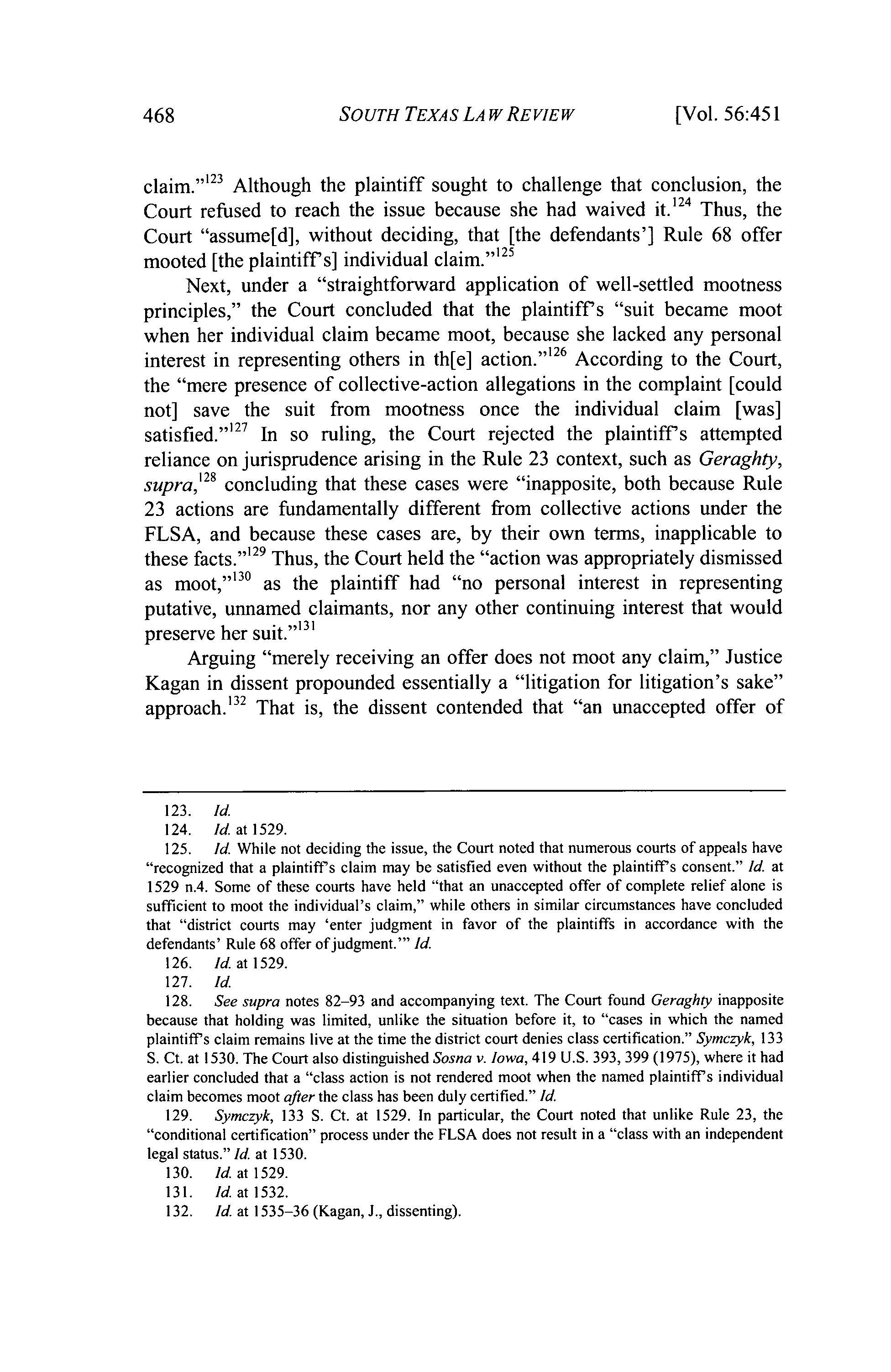 468 SOUTH TEXAS LAW REVIEW [Vol. 56:451

claim."$^{123}$ Although the plaintiff sought to challenge that conclusion, the Court refused to reach the issue because she had waived it.$^{124}$ Thus, the Court "assume[d], without deciding, that [the defendants'] Rule 68 offer mooted [the plaintiff's] individual claim."$^{125}$

Next, under a "straightforward application of well-settled mootness principles," the Court concluded that the plaintiff's "suit became moot when her individual claim became moot, because she lacked any personal interest in representing others in th[e] action."$^{126}$ According to the Court, the "mere presence of collective-action allegations in the complaint [could not] save the suit from mootness once the individual claim [was] satisfied."$^{127}$ In so ruling, the Court rejected the plaintiff's attempted reliance on jurisprudence arising in the Rule 23 context, such as Geraghty, supra,$^{128}$ concluding that these cases were "inapposite, both because Rule 23 actions are fundamentally different from collective actions under the FLSA, and because these cases are, by their own terms, inapplicable to these facts."$^{129}$ Thus, the Court held the "action was appropriately dismissed as moot,"$^{130}$ as the plaintiff had "no personal interest in representing putative, unnamed claimants, nor any other continuing interest that would preserve her suit."$^{131}$

Arguing "merely receiving an offer does not moot any claim," Justice Kagan in dissent propounded essentially a "litigation for litigation's sake" approach.$^{132}$ That is, the dissent contended that "an unaccepted offer of

123. Id.
124. Id. at 1529.
125. Id. While not deciding the issue, the Court noted that numerous courts of appeals have "recognized that a plaintiff's claim may be satisfied even without the plaintiff's consent." Id. at 1529 n.4. Some of these courts have held "that an unaccepted offer of complete relief alone is sufficient to moot the individual's claim," while others in similar circumstances have concluded that "district courts may 'enter judgment in favor of the plaintiffs in accordance with the defendants' Rule 68 offer of judgment.'" Id.
126. Id. at 1529.
127. Id.
128. See supra notes 82–93 and accompanying text. The Court found Geraghty inapposite because that holding was limited, unlike the situation before it, to "cases in which the named plaintiff's claim remains live at the time the district court denies class certification." Symczyk, 133 S. Ct. at 1530. The Court also distinguished Sosna v. Iowa, 419 U.S. 393, 399 (1975), where it had earlier concluded that a "class action is not rendered moot when the named plaintiff's individual claim becomes moot after the class has been duly certified." Id.
129. Symczyk, 133 S. Ct. at 1529. In particular, the Court noted that unlike Rule 23, the "conditional certification" process under the FLSA does not result in a "class with an independent legal status." Id. at 1530.
130. Id. at 1529.
131. Id. at 1532.
132. Id. at 1535–36 (Kagan, J., dissenting).